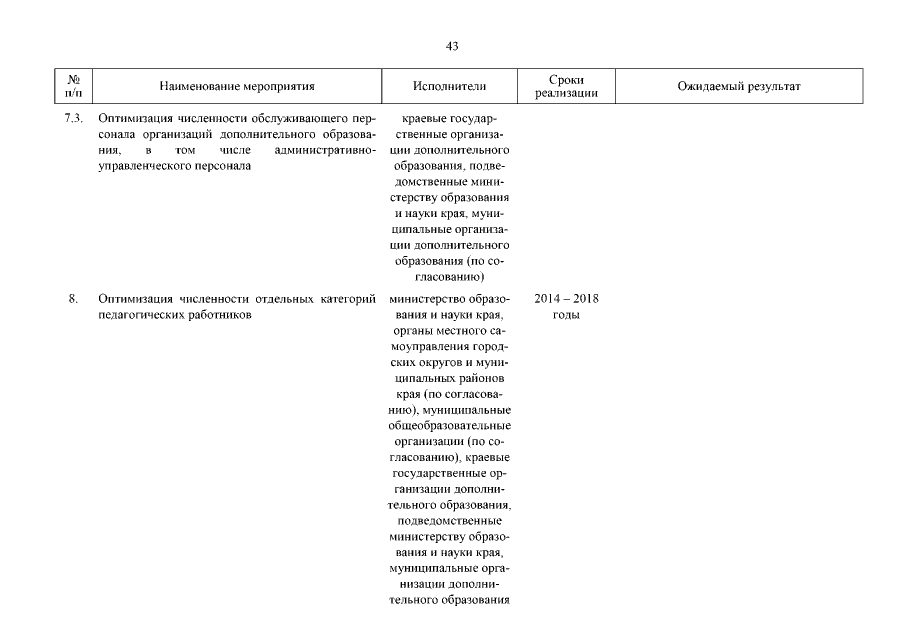 43

| № п/п | Наименование мероприятия | Исполнители | Сроки реализации | Ожидаемый результат |
|---|---|---|---|---|
| 7.3. | Оптимизация численности обслуживающего персонала организаций дополнительного образования, в том числе административно-управленческого персонала | краевые государственные организации дополнительного образования, подведомственные министерству образования и науки края, муниципальные организации дополнительного образования (по согласованию) | | |
| 8. | Оптимизация численности отдельных категорий педагогических работников | министерство образования и науки края, органы местного самоуправления городских округов и муниципальных районов края (по согласованию), муниципальные общеобразовательные организации (по согласованию), краевые государственные организации дополнительного образования, подведомственные министерству образования и науки края, муниципальные организации дополнительного образования | 2014 – 2018 годы | |